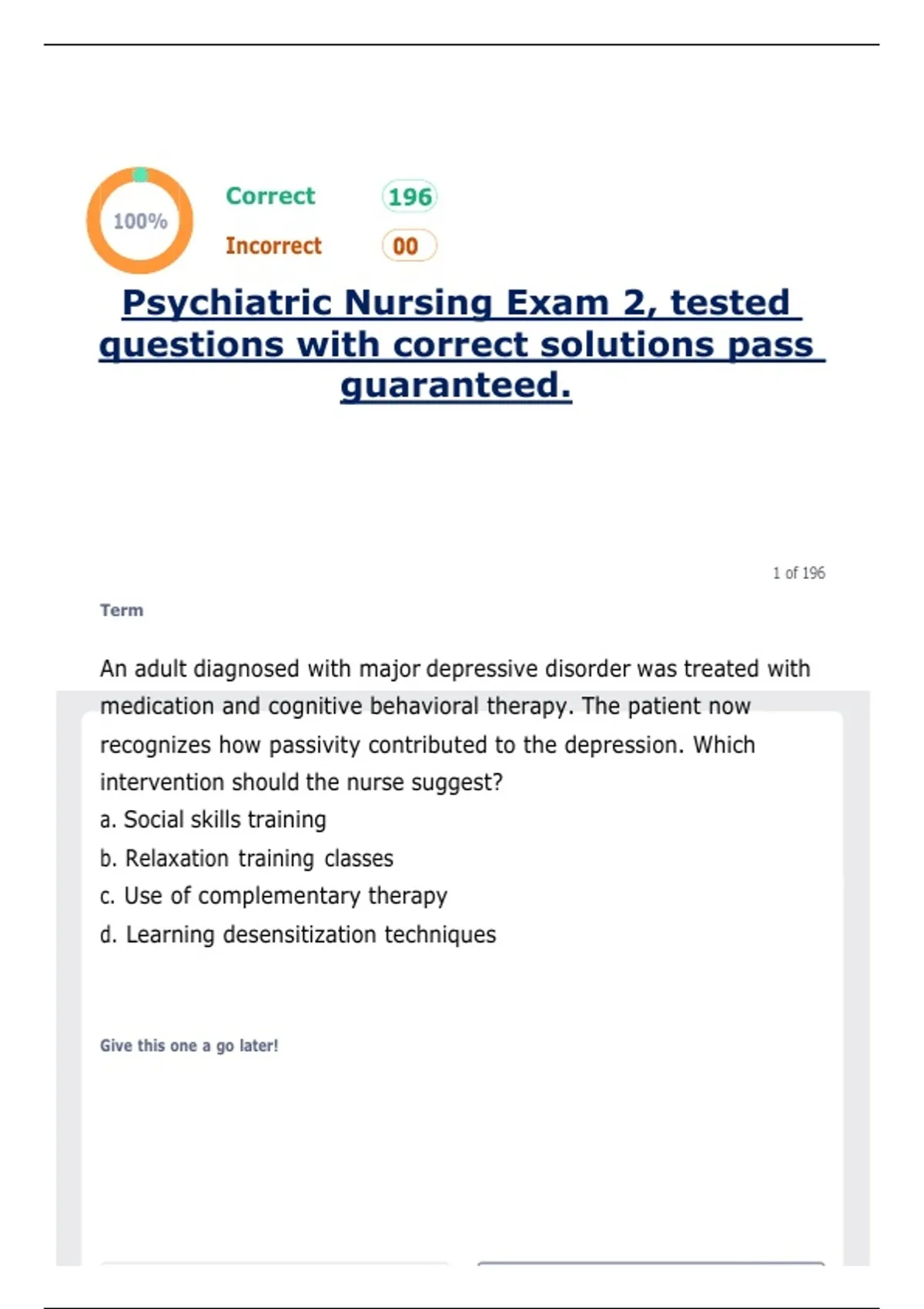 100%

Correct 196

Incorrect 00

Psychiatric Nursing Exam 2, tested questions with correct solutions pass guaranteed.

1 of 196

Term

An adult diagnosed with major depressive disorder was treated with medication and cognitive behavioral therapy. The patient now recognizes how passivity contributed to the depression. Which intervention should the nurse suggest?
a. Social skills training
b. Relaxation training classes
c. Use of complementary therapy
d. Learning desensitization techniques

Give this one a go later!